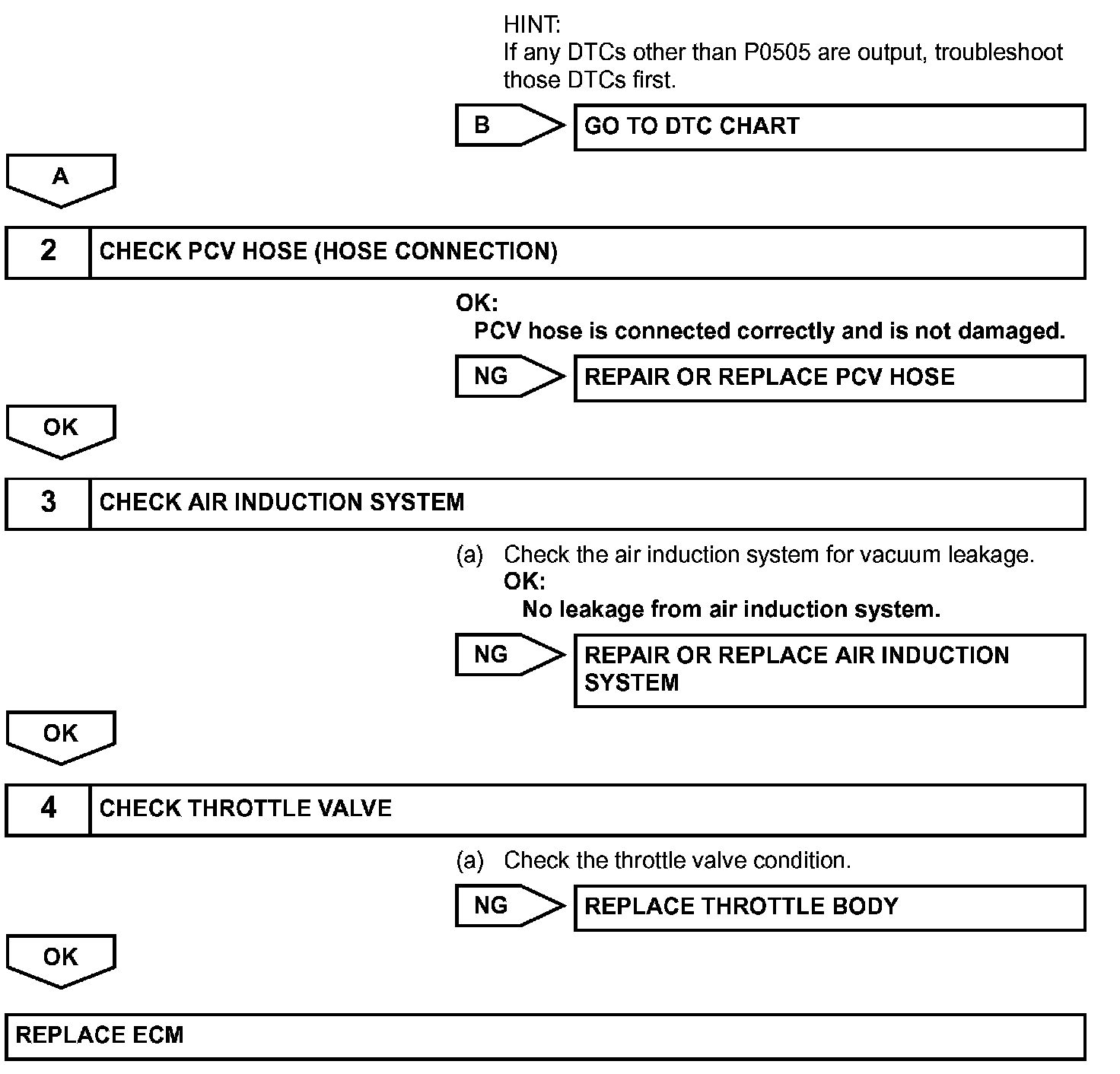 HINT:
If any DTCs other than P0505 are output, troubleshoot those DTCs first.

B

GO TO DTC CHART

A

2

CHECK PCV HOSE (HOSE CONNECTION)

OK:
PCV hose is connected correctly and is not damaged.

NG

REPAIR OR REPLACE PCV HOSE

OK

3

CHECK AIR INDUCTION SYSTEM

(a) Check the air induction system for vacuum leakage.
OK:
No leakage from air induction system.

NG

REPAIR OR REPLACE AIR INDUCTION SYSTEM

OK

4

CHECK THROTTLE VALVE

(a) Check the throttle valve condition.

NG

REPLACE THROTTLE BODY

OK

REPLACE ECM